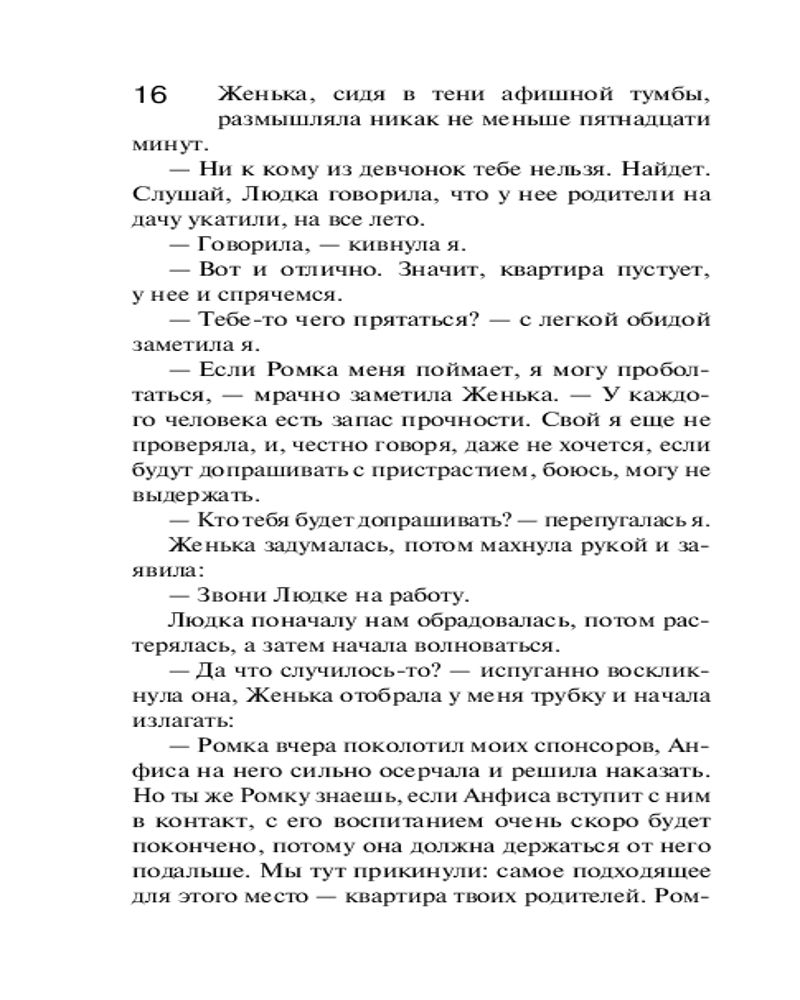 16

Женька, сидя в тени афишной тумбы, размышляла никак не меньше пятнадцати минут.

— Ни к кому из девчонок тебе нельзя. Найдет. Слушай, Людка говорила, что у нее родители на дачу укатили, на все лето.

— Говорила, — кивнула я.

— Вот и отлично. Значит, квартира пустует, у нее и спрячемся.

— Тебе-то чего прятаться? — с легкой обидой заметила я.

— Если Ромка меня поймает, я могу проболтаться, — мрачно заметила Женька. — У каждого человека есть запас прочности. Свой я еще не проверяла, и, честно говоря, даже не хочется, если будут допрашивать с пристрастием, боюсь, могу не выдержать.

— Кто тебя будет допрашивать? — перепугалась я.

Женька задумалась, потом махнула рукой и заявила:

— Звони Людке на работу.

Людка поначалу нам обрадовалась, потом растерялась, а затем начала волноваться.

— Да что случилось-то? — испуганно воскликнула она, Женька отобрала у меня трубку и начала излагать:

— Ромка вчера поколотил моих спонсоров, Анфиса на него сильно осерчала и решила наказать. Но ты же Ромку знаешь, если Анфиса вступит с ним в контакт, с его воспитанием очень скоро будет покончено, потому она должна держаться от него подальше. Мы тут прикинули: самое подходящее для этого место — квартира твоих родителей. Ром-